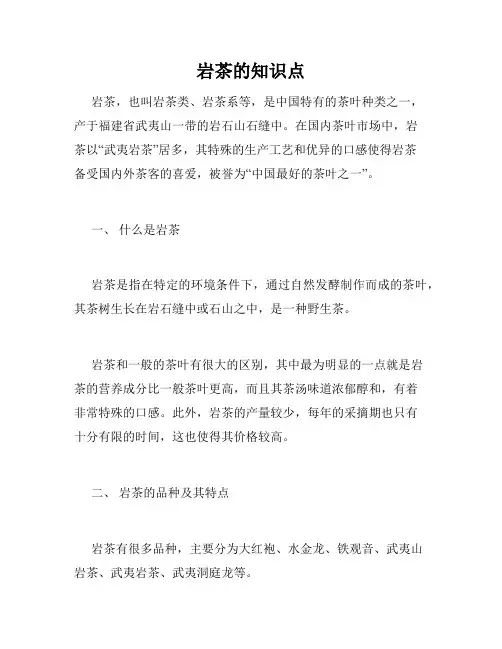 岩茶的知识点

岩茶，也叫岩茶类、岩茶系等，是中国特有的茶叶种类之一，产于福建省武夷山一带的岩石山石缝中。在国内茶叶市场中，岩茶以“武夷岩茶”居多，其特殊的生产工艺和优异的口感使得岩茶备受国内外茶客的喜爱，被誉为“中国最好的茶叶之一”。

一、 什么是岩茶

岩茶是指在特定的环境条件下，通过自然发酵制作而成的茶叶，其茶树生长在岩石缝中或石山之中，是一种野生茶。

岩茶和一般的茶叶有很大的区别，其中最为明显的一点就是岩茶的营养成分比一般茶叶更高，而且其茶汤味道浓郁醇和，有着非常特殊的口感。此外，岩茶的产量较少，每年的采摘期也只有十分有限的时间，这也使得其价格较高。

二、 岩茶的品种及其特点

岩茶有很多品种，主要分为大红袍、水金龙、铁观音、武夷山岩茶、武夷岩茶、武夷洞庭龙等。